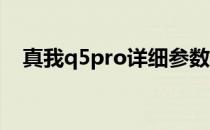 真我q5pro详细参数